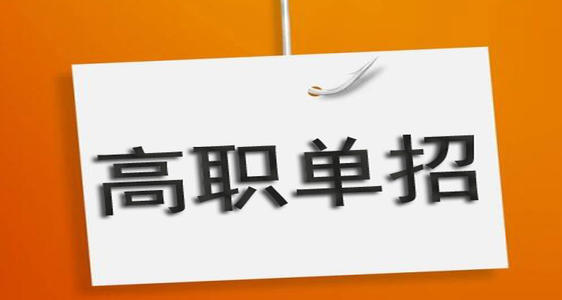 高职单招